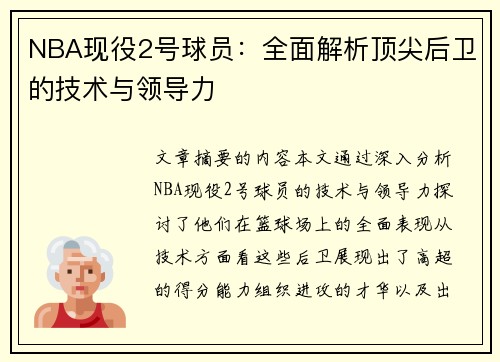 NBA现役2号球员：全面解析顶尖后卫的技术与领导力

文章摘要的内容本文通过深入分析NBA现役2号球员的技术与领导力探讨了他们在篮球场上的全面表现从技术方面看这些后卫展现出了高超的得分能力组织进攻的才华以及出